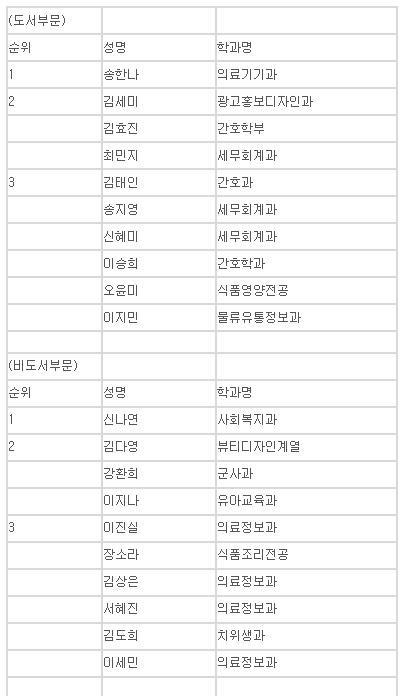 | (도서부문) | | |
|---|---|---|
| 순위 | 성명 | 학과명 |
| 1 | 송한나 | 의료기기과 |
| 2 | 김세미 | 광고홍보디자인과 |
| | 김효진 | 간호학부 |
| | 최민지 | 세무회계과 |
| 3 | 김태인 | 간호과 |
| | 송지영 | 세무회계과 |
| | 신혜미 | 세무회계과 |
| | 이승희 | 간호학과 |
| | 오윤미 | 식품영양전공 |
| | 이지민 | 물류유통정보과 |
| | | |
| (비도서부문) | | |
| 순위 | 성명 | 학과명 |
| 1 | 신나연 | 사회복지과 |
| 2 | 김다영 | 뷰티디자인계열 |
| | 강환희 | 군사과 |
| | 이지나 | 유아교육과 |
| 3 | 이진실 | 의료정보과 |
| | 장소라 | 식품조리전공 |
| | 김상은 | 의료정보과 |
| | 서혜진 | 의료정보과 |
| | 김도희 | 치위생과 |
| | 이세민 | 의료정보과 |
| | | |